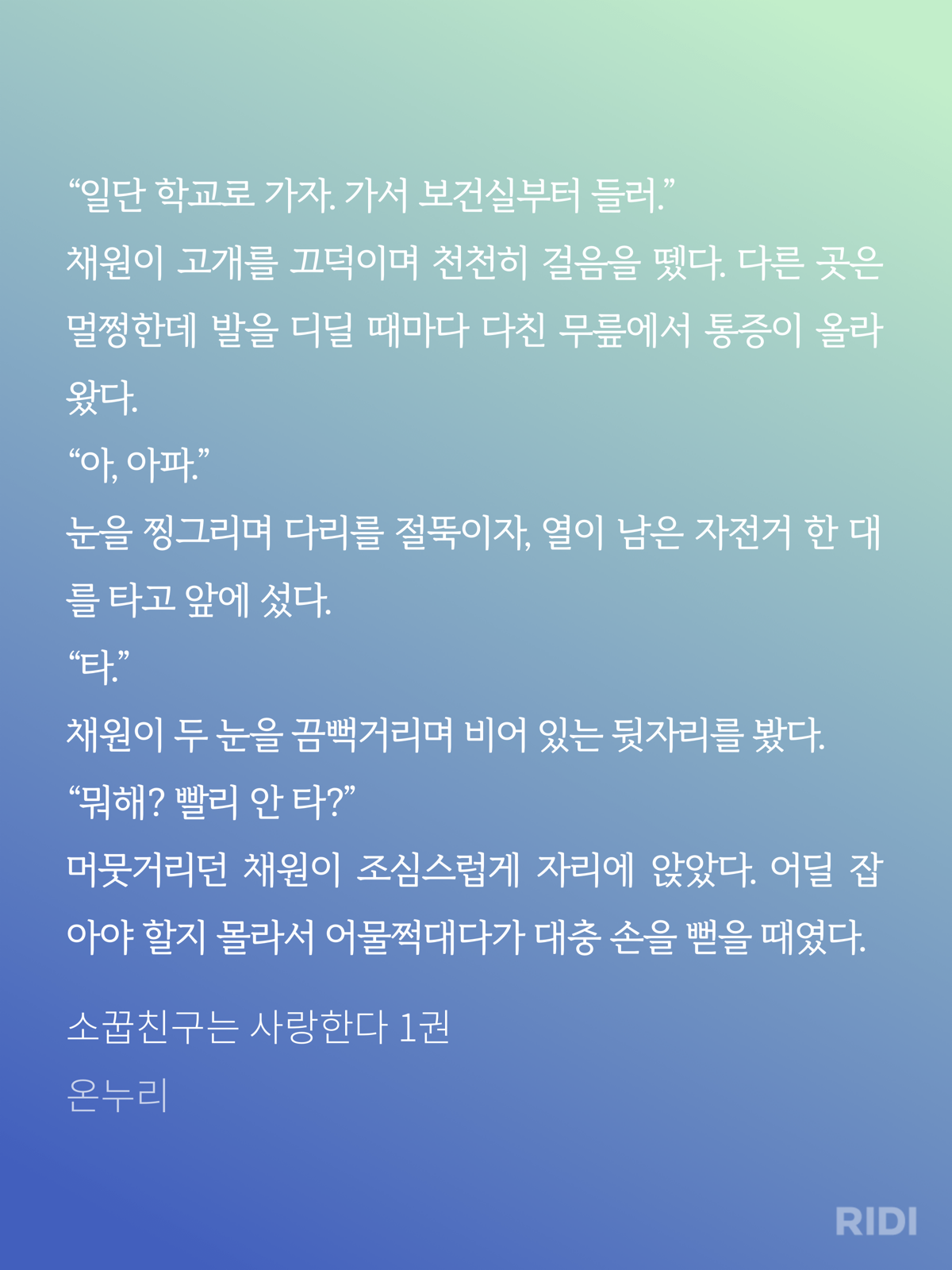 “일단 학교로 가자. 가서 보건실부터 들러.”
채원이 고개를 끄덕이며 천천히 걸음을 뗐다. 다른 곳은 멀쩡한데 발을 디딜 때마다 다친 무릎에서 통증이 올라왔다.
“아, 아파.”
눈을 찡그리며 다리를 절뚝이자, 열이 남은 자전거 한 대를 타고 앞에 섰다.
“타.”
채원이 두 눈을 끔뻑거리며 비어 있는 뒷자리를 봤다.
“뭐해? 빨리 안 타?”
머뭇거리던 채원이 조심스럽게 자리에 앉았다. 어딜 잡아야 할지 몰라서 어물쩍대다가 대충 손을 뻗을 때였다.

소꿉친구는 사랑한다 1권
온누리

RIDI